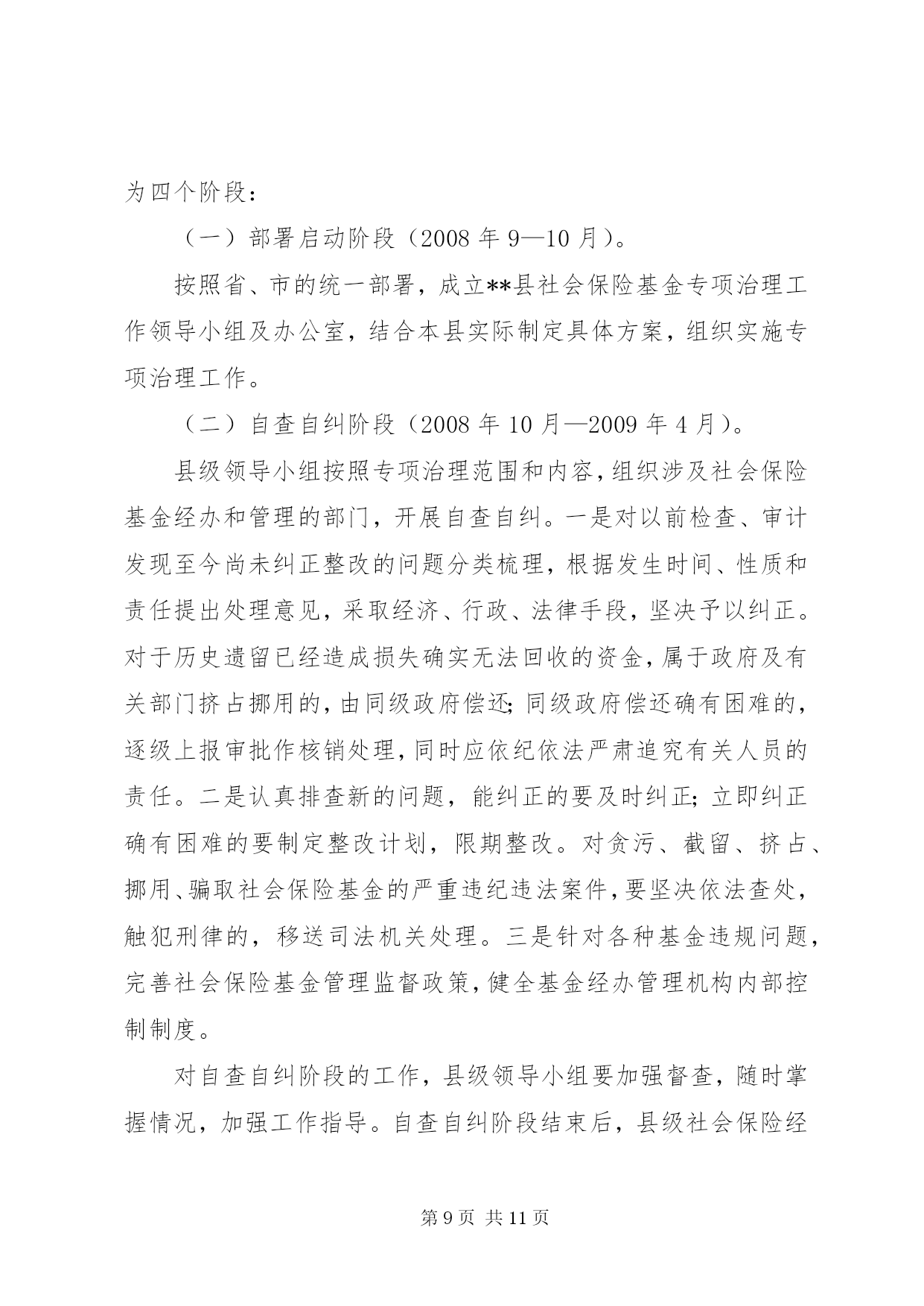 为四个阶段：

（一）部署启动阶段（2008 年 9—10 月）。

按照省、市的统一部署，成立**县社会保险基金专项治理工作领导小组及办公室，结合本县实际制定具体方案，组织实施专项治理工作。

（二）自查自纠阶段（2008 年 10 月—2009 年 4 月）。

县级领导小组按照专项治理范围和内容，组织涉及社会保险基金经办和管理的部门，开展自查自纠。一是对以前检查、审计发现至今尚未纠正整改的问题分类梳理，根据发生时间、性质和责任提出处理意见，采取经济、行政、法律手段，坚决予以纠正。对于历史遗留已经造成损失确实无法回收的资金，属于政府及有关部门挤占挪用的，由同级政府偿还；同级政府偿还确有困难的，逐级上报审批作核销处理，同时应依纪依法严肃追究有关人员的责任。二是认真排查新的问题，能纠正的要及时纠正；立即纠正确有困难的要制定整改计划，限期整改。对贪污、截留、挤占、挪用、骗取社会保险基金的严重违纪违法案件，要坚决依法查处，触犯刑律的，移送司法机关处理。三是针对各种基金违规问题，完善社会保险基金管理监督政策，健全基金经办管理机构内部控制制度。

对自查自纠阶段的工作，县级领导小组要加强督查，随时掌握情况，加强工作指导。自查自纠阶段结束后，县级社会保险经

第 9 页 共 11 页